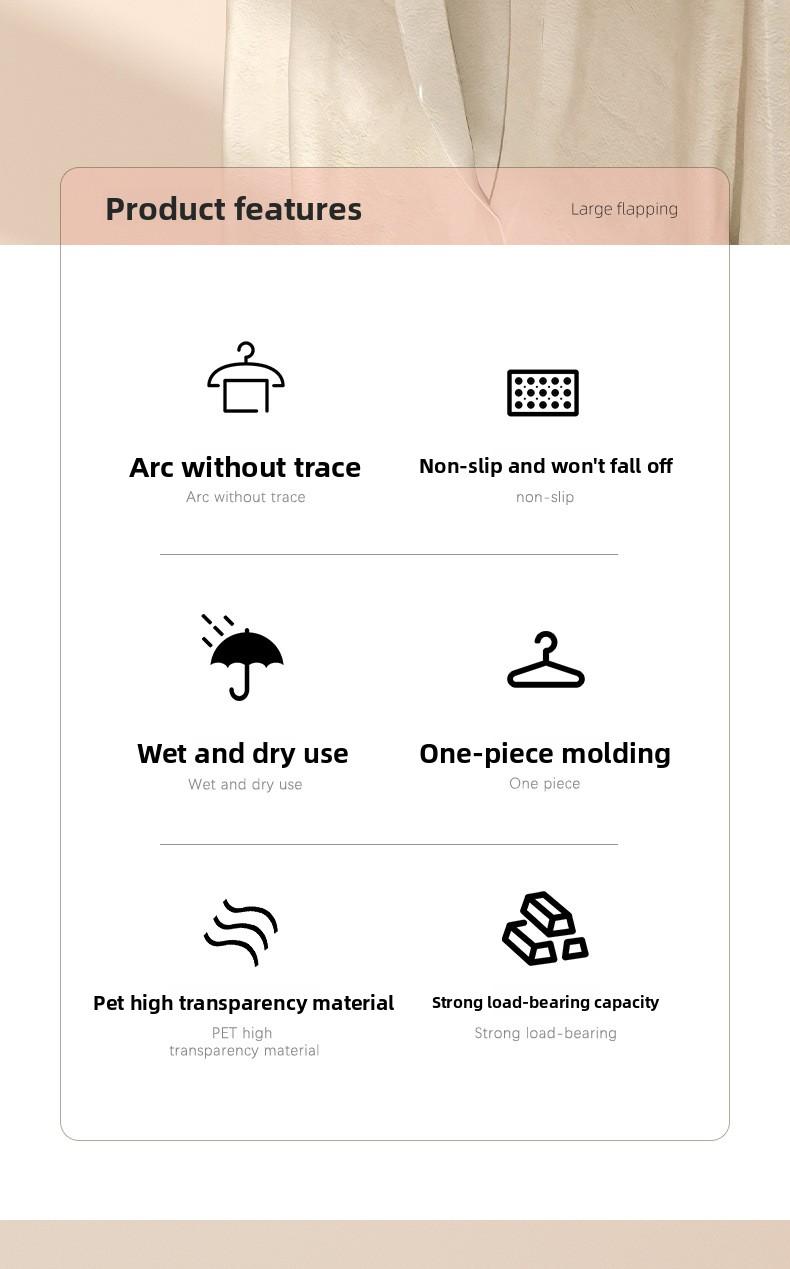 Product features

Large flapping

Arc without trace
Arc without trace

Non-slip and won't fall off
non-slip

Wet and dry use
Wet and dry use

One-piece molding
One piece

Pet high transparency material
PET high transparency material

Strong load-bearing capacity
Strong load-bearing